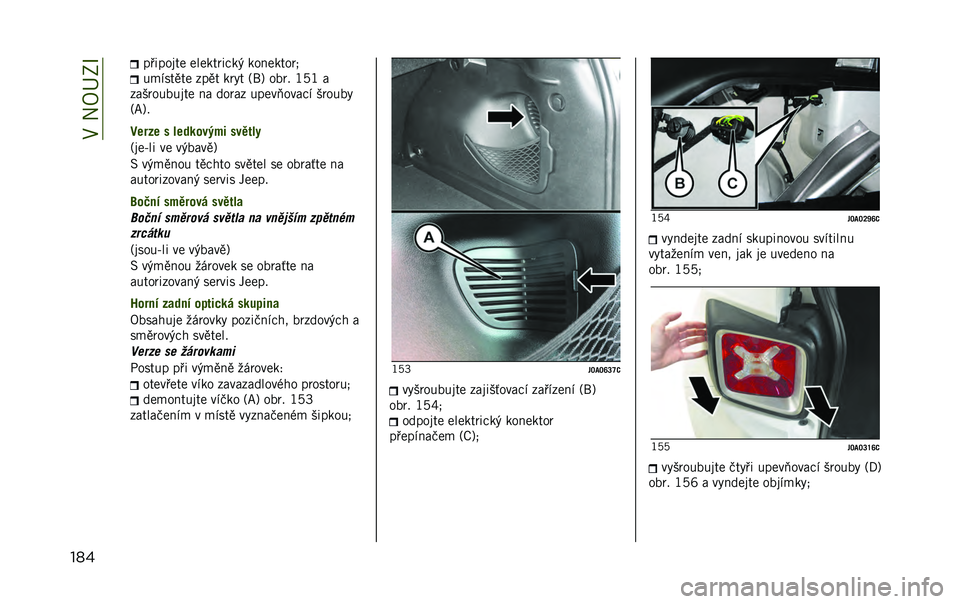 V NOUZI

připojte elektrický konektor;
umístěte zpět kryt (B) obr. 151 a zašroubujte na doraz upevňovací šrouby (A).

Verze s ledkovými světly
(je-li ve výbavě)
S výměnou těchto světel se obraťte na autorizovaný servis Jeep.

Boční směrová světla
Boční směrová světla na vnějším zpětném zrcátku
(jsou-li ve výbavě)
S výměnou žárovek se obraťte na autorizovaný servis Jeep.

Horní zadní optická skupina
Obsahuje žárovky pozičních, brzdových a směrových světel.
Verze se žárovkami
Postup při výměně žárovek:
otevřete víko zavazadlového prostoru;
demontujte víčko (A) obr. 153 zatlačením v místě vyznačeném šipkou;

A
153 J0A0637C

vyšroubujte zajišťovací zařízení (B) obr. 154;
odpojte elektrický konektor přepínačem (C);

B C
154 J0A0296C

vyndejte zadní skupinovou svítilnu vytažením ven, jak je uvedeno na obr. 155;

155 J0A0316C

vyšroubujte čtyři upevňovací šrouby (D) obr. 156 a vyndejte objímky;

184

carmanualsonline.info